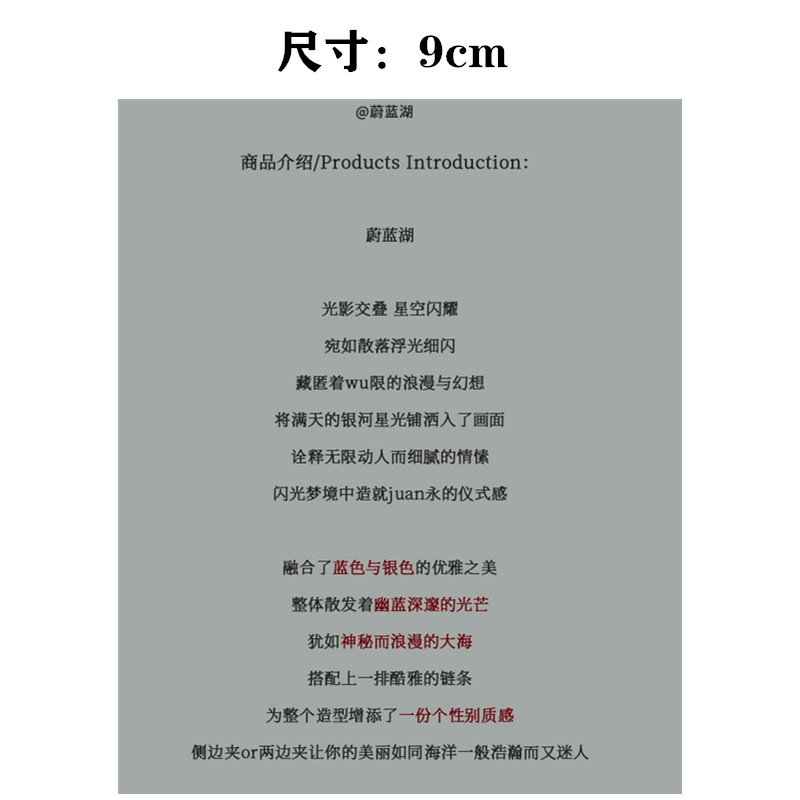 尺寸：9cm

@蔚蓝湖

商品介绍/Products Introduction:

蔚蓝湖

光影交叠 星空闪耀

宛如散落浮光细闪

藏匿着wu限的浪漫与幻想

将满天的银河星光铺洒入了画面

诠释无限动人而细腻的情愫

闪光梦境中造就juan永的仪式感

融合了蓝色与银色的优雅之美

整体散发着幽蓝深邃的光芒

犹如神秘而浪漫的大海

搭配上一排酷雅的链条

为整个造型增添了一份个性别质感

侧边夹or两边夹让你的美丽如同海洋一般浩瀚而又迷人